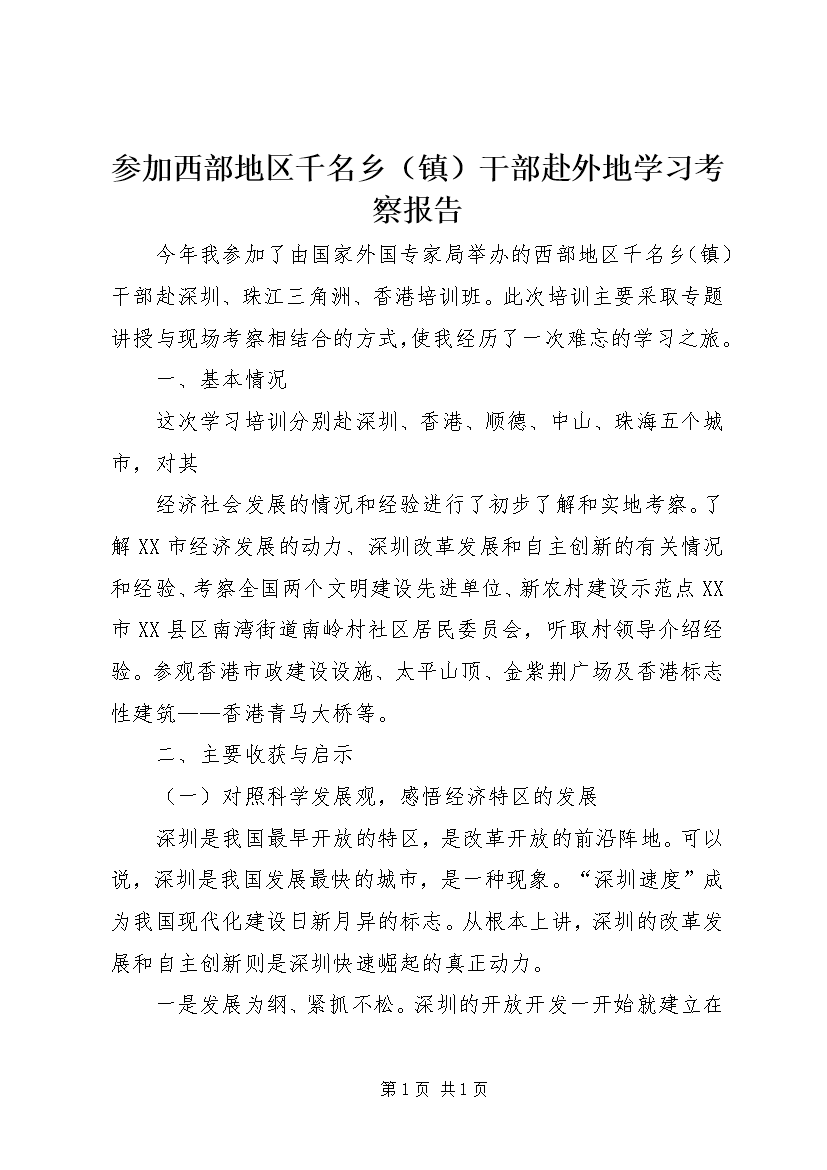 参加西部地区千名乡（镇）干部赴外地学习考察报告

今年我参加了由国家外国专家局举办的西部地区千名乡(镇）干部赴深圳、珠江三角洲、香港培训班。此次培训主要采取专题讲授与现场考察相结合的方式,使我经历了一次难忘的学习之旅。

一、基本情况

这次学习培训分别赴深圳、香港、顺德、中山、珠海五个城市，对其

经济社会发展的情况和经验进行了初步了解和实地考察。了解XX市经济发展的动力、深圳改革发展和自主创新的有关情况和经验、考察全国两个文明建设先进单位、新农村建设示范点XX市XX县区南湾街道南岭村社区居民委员会，听取村领导介绍经验。参观香港市政建设设施、太平山顶、金紫荆广场及香港标志性建筑——香港青马大桥等。

二、主要收获与启示

（一）对照科学发展观，感悟经济特区的发展

深圳是我国最早开放的特区，是改革开放的前沿阵地。可以说，深圳是我国发展最快的城市，是一种现象。“深圳速度”成为我国现代化建设日新月异的标志。从根本上讲，深圳的改革发展和自主创新则是深圳快速崛起的真正动力。

一是发展为纲、紧抓不松。深圳的开放开发一开始就建立在

第1页 共1页